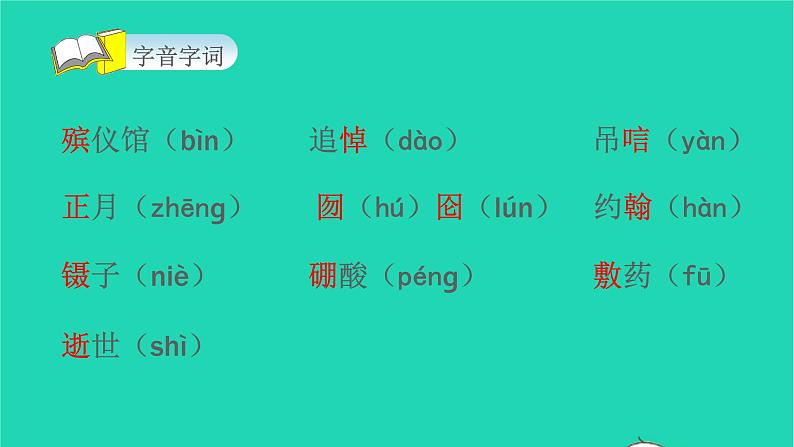 字音字词

殡仪馆（bìn） 追悼（dào） 吊唁（yàn）

正月（zhēng） 囫（hú）囵（lún） 约翰（hàn）

镊子（niè） 硼酸（péng） 敷药（fū）

逝世（shì）